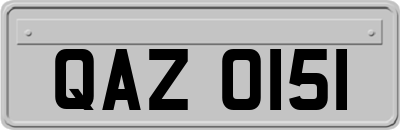 QAZ 0151